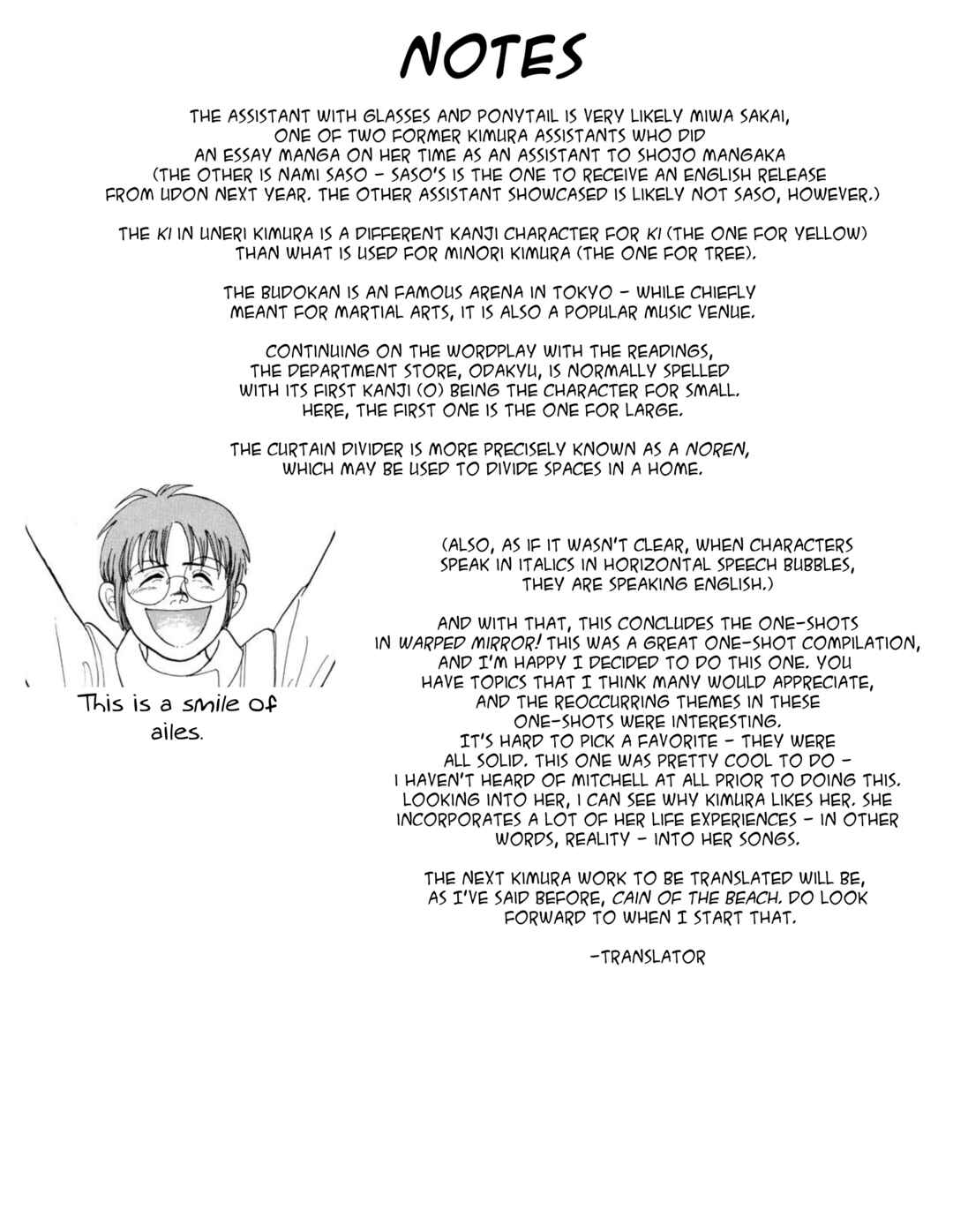 NOTES

THE ASSISTANT WITH GLASSES AND PONYTAIL IS VERY LIKELY MIWA SAKAI, ONE OF TWO FORMER KIMURA ASSISTANTS WHO DID AN ESSAY MANGA ON HER TIME AS AN ASSISTANT TO SHOJO MANGAKA (THE OTHER IS NAMI SASO - SASO'S IS THE ONE TO RECEIVE AN ENGLISH RELEASE FROM UDON NEXT YEAR. THE OTHER ASSISTANT SHOWCASED IS LIKELY NOT SASO, HOWEVER.)

THE KI IN UNERI KIMURA IS A DIFFERENT KANJI CHARACTER FOR KI (THE ONE FOR YELLOW) THAN WHAT IS USED FOR MINORI KIMURA (THE ONE FOR TREE).

THE BUDOKAN IS AN FAMOUS ARENA IN TOKYO - WHILE CHIEFLY MEANT FOR MARTIAL ARTS, IT IS ALSO A POPULAR MUSIC VENUE.

CONTINUING ON THE WORDPLAY WITH THE READINGS, THE DEPARTMENT STORE, ODAKYU, IS NORMALLY SPELLED WITH ITS FIRST KANJI (O) BEING THE CHARACTER FOR SMALL. HERE, THE FIRST ONE IS THE ONE FOR LARGE.

THE CURTAIN DIVIDER IS MORE PRECISELY KNOWN AS A NOREN, WHICH MAY BE USED TO DIVIDE SPACES IN A HOME.

This is a smile of ailes.

(ALSO, AS IF IT WASN'T CLEAR, WHEN CHARACTERS SPEAK IN ITALICS IN HORIZONTAL SPEECH BUBBLES, THEY ARE SPEAKING ENGLISH.)

AND WITH THAT, THIS CONCLUDES THE ONE-SHOTS IN WARPED MIRROR! THIS WAS A GREAT ONE-SHOT COMPILATION, AND I'M HAPPY I DECIDED TO DO THIS ONE. YOU HAVE TOPICS THAT I THINK MANY WOULD APPRECIATE, AND THE REOCCURRING THEMES IN THESE ONE-SHOTS WERE INTERESTING. IT'S HARD TO PICK A FAVORITE - THEY WERE ALL SOLID. THIS ONE WAS PRETTY COOL TO DO - I HAVEN'T HEARD OF MITCHELL AT ALL PRIOR TO DOING THIS. LOOKING INTO HER, I CAN SEE WHY KIMURA LIKES HER. SHE INCORPORATES A LOT OF HER LIFE EXPERIENCES - IN OTHER WORDS, REALITY - INTO HER SONGS.

THE NEXT KIMURA WORK TO BE TRANSLATED WILL BE, AS I'VE SAID BEFORE, CAIN OF THE BEACH. DO LOOK FORWARD TO WHEN I START THAT.

-TRANSLATOR